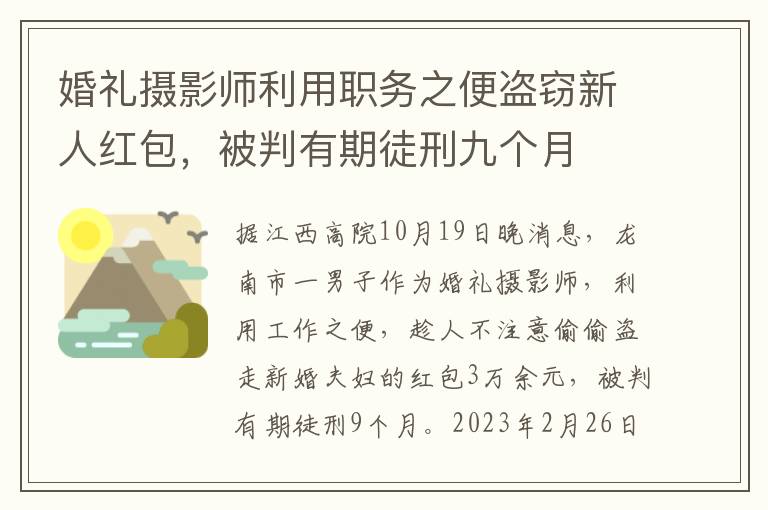 婚礼摄影师利用职务之便盗窃新人红包，被判有期徒刑九个月

据江西高院10月19日晚消息，龙南市一男子作为婚礼摄影师，利用工作之便，趁人不注意偷偷盗走新婚夫妇的红包3万余元，被判有期徒刑9个月。2023年2月26日